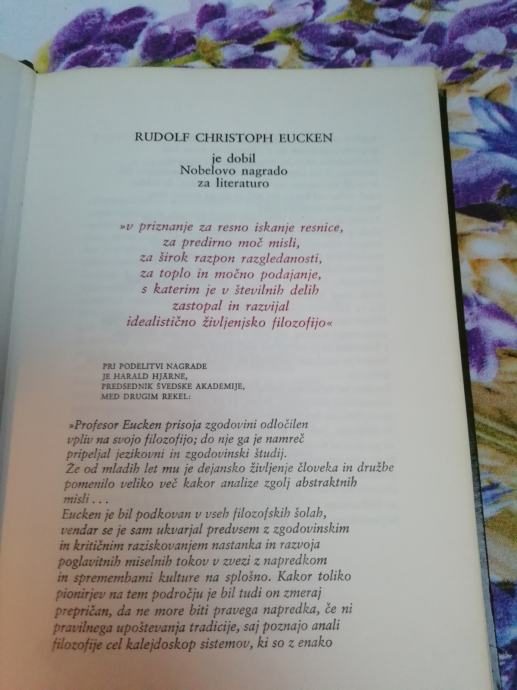 RUDOLF CHRISTOPH EUCKEN

je dobil
Nobelovo nagrado
za literaturo

»v priznanje za resno iskanje resnice,
za predirno moč misli,
za širok razpon razgledanosti,
za toplo in močno podajanje,
s katerim je v številnih delih
zastopal in razvijal
idealistično življenjsko filozofijo«

PRI PODELITVI NAGRADE
JE HARALD HJÄRNE,
PREDSEDNIK ŠVEDSKE AKADEMIJE,
MED DRUGIM REKEL:

»Profesor Eucken prisoja zgodovini odločilen vpliv na svojo filozofijo; do nje ga je namreč pripeljal jezikovni in zgodovinski študij.
Že od mladih let mu je dejansko življenje človeka in družbe pomenilo veliko več kakor analize zgolj abstraktnih misli . . .
Eucken je bil podkovan v vseh filozofskih šolah, vendar se je sam ukvarjal predvsem z zgodovinskim in kritičnim raziskovanjem nastanka in razvoja poglavitnih miselnih tokov v zvezi z napredkom in spremembami kulture na splošno. Kakor toliko pionirjev na tem področju je bil tudi on zmeraj prepričan, da ne more biti pravega napredka, če ni pravilnega upoštevanja tradicije, saj poznajo anali filozofije cel kalejdoskop sistemov, ki so z enako